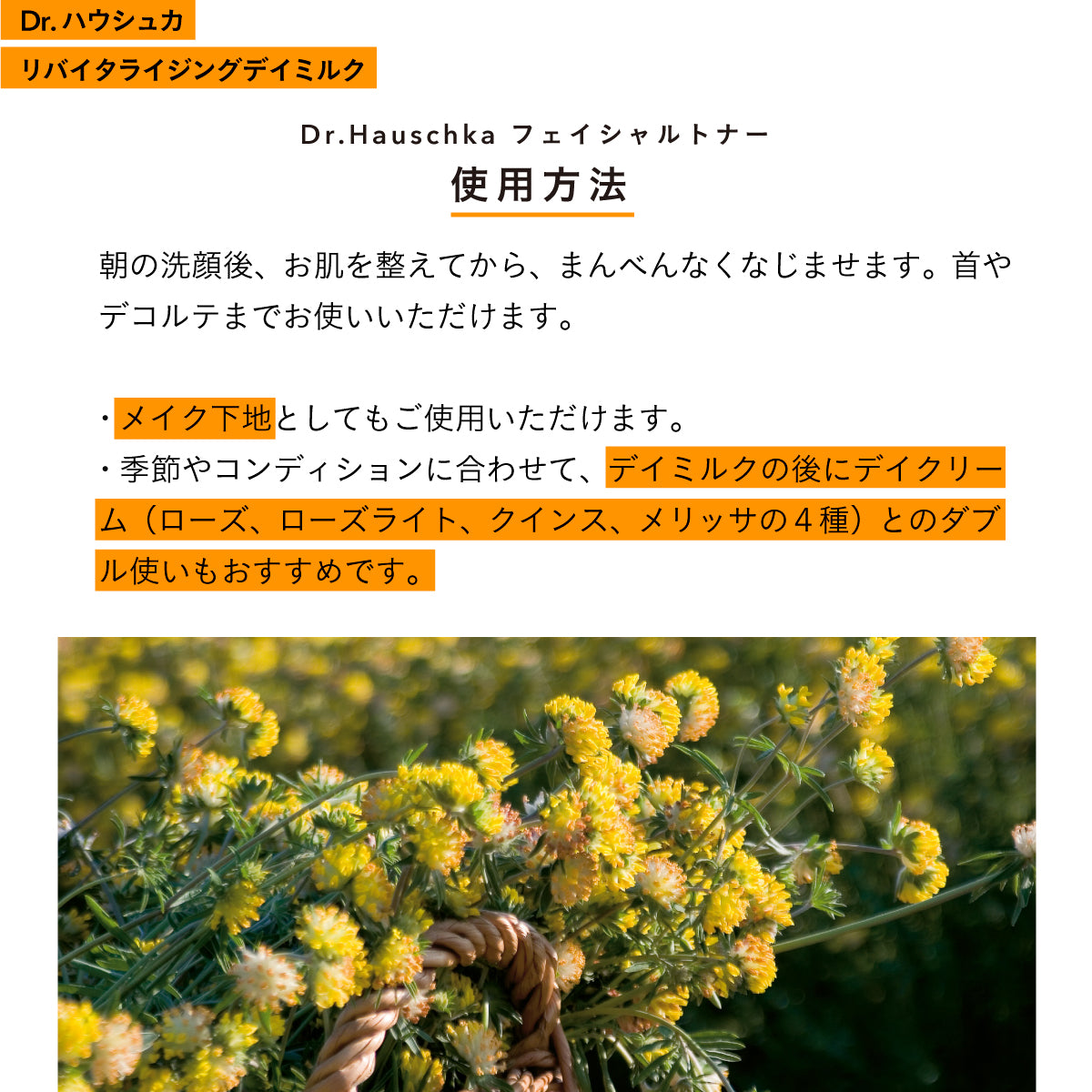 Dr. ハウシュカ

リバイタライジングデイミルク

Dr.Hauschka フェイシャルトナー

使用方法

朝の洗顔後、お肌を整えてから、まんべんなくなじませます。首やデコルテまでお使いいただけます。

・メイク下地としてもご使用いただけます。
・季節やコンディションに合わせて、デイミルクの後にデイクリーム（ローズ、ローズライト、クインス、メリッサの４種）とのダブル使いもおすすめです。